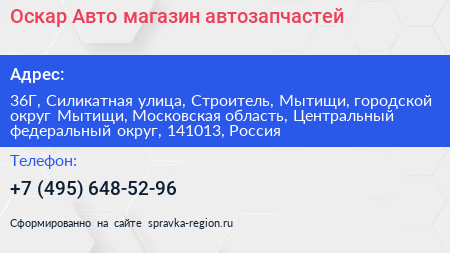 Оскар Авто магазин автозапчастей

Адрес:

36Г, Силикатная улица, Строитель, Мытищи, городской округ Мытищи, Московская область, Центральный федеральный округ, 141013, Россия

Телефон:

+7 (495) 648-52-96

Сформированно на сайте spravka-region.ru